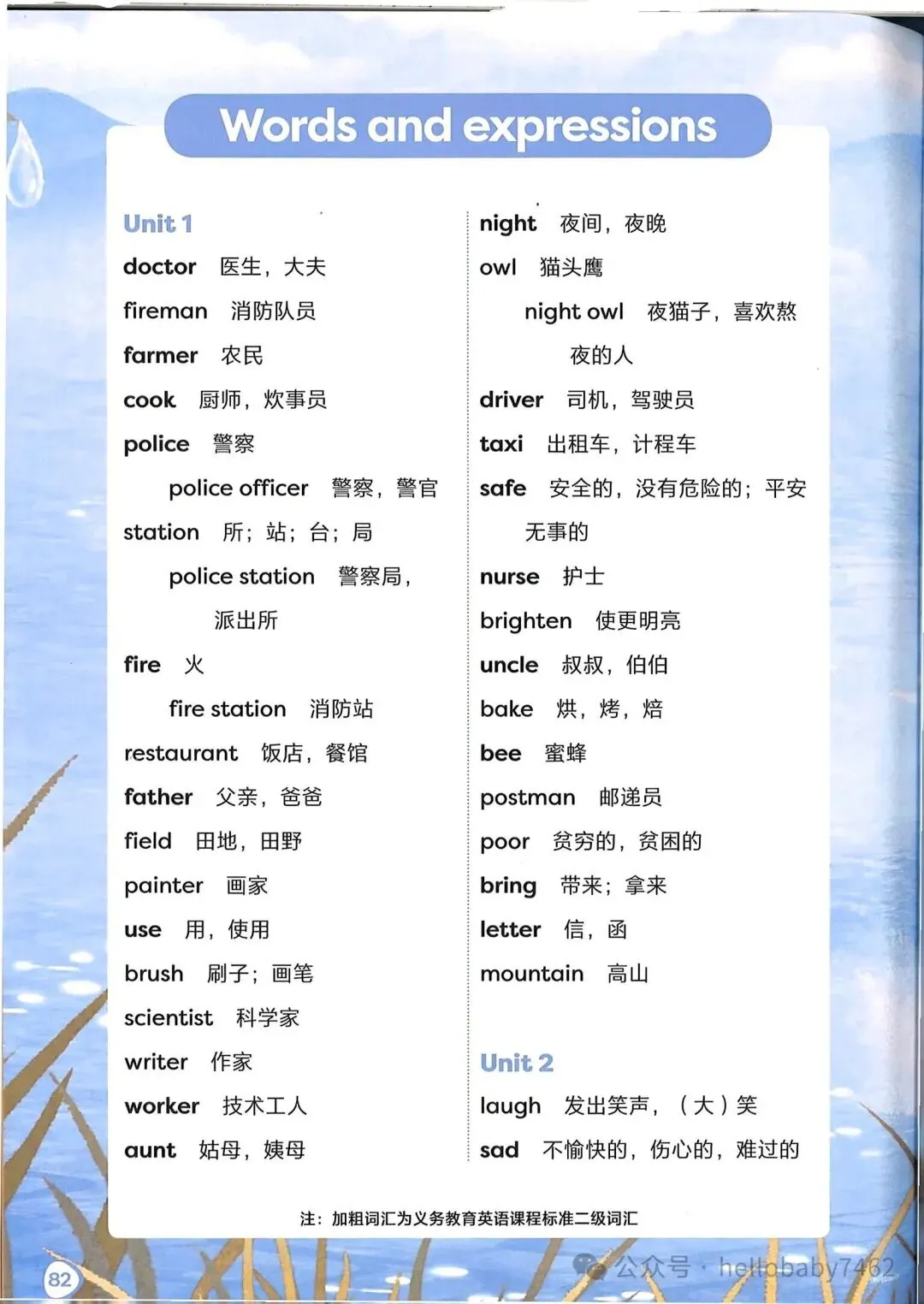 Words and expressions

Unit 1

doctor 医生，大夫

fireman 消防队员

farmer 农民

cook 厨师，炊事员

police 警察

police officer 警察，警官

station 所；站；台；局

police station 警察局，派出所

fire 火

fire station 消防站

restaurant 饭店，餐馆

father 父亲，爸爸

field 田地，田野

painter 画家

use 用，使用

brush 刷子；画笔

scientist 科学家

writer 作家

worker 技术工人

aunt 姑母，姨母

night 夜间，夜晚

owl 猫头鹰

night owl 夜猫子，喜欢熬夜的人

driver 司机，驾驶员

taxi 出租车，计程车

safe 安全的，没有危险的；平安无事的

nurse 护士

brighten 使更明亮

uncle 叔叔，伯伯

bake 烘，烤，焙

bee 蜜蜂

postman 邮递员

poor 贫穷的，贫困的

bring 带来；拿来

letter 信，函

mountain 高山

Unit 2

laugh 发出笑声，（大）笑

sad 不愉快的，伤心的，难过的

注：加粗词汇为义务教育英语课程标准二级词汇

82

公众号 · hellobaby7462